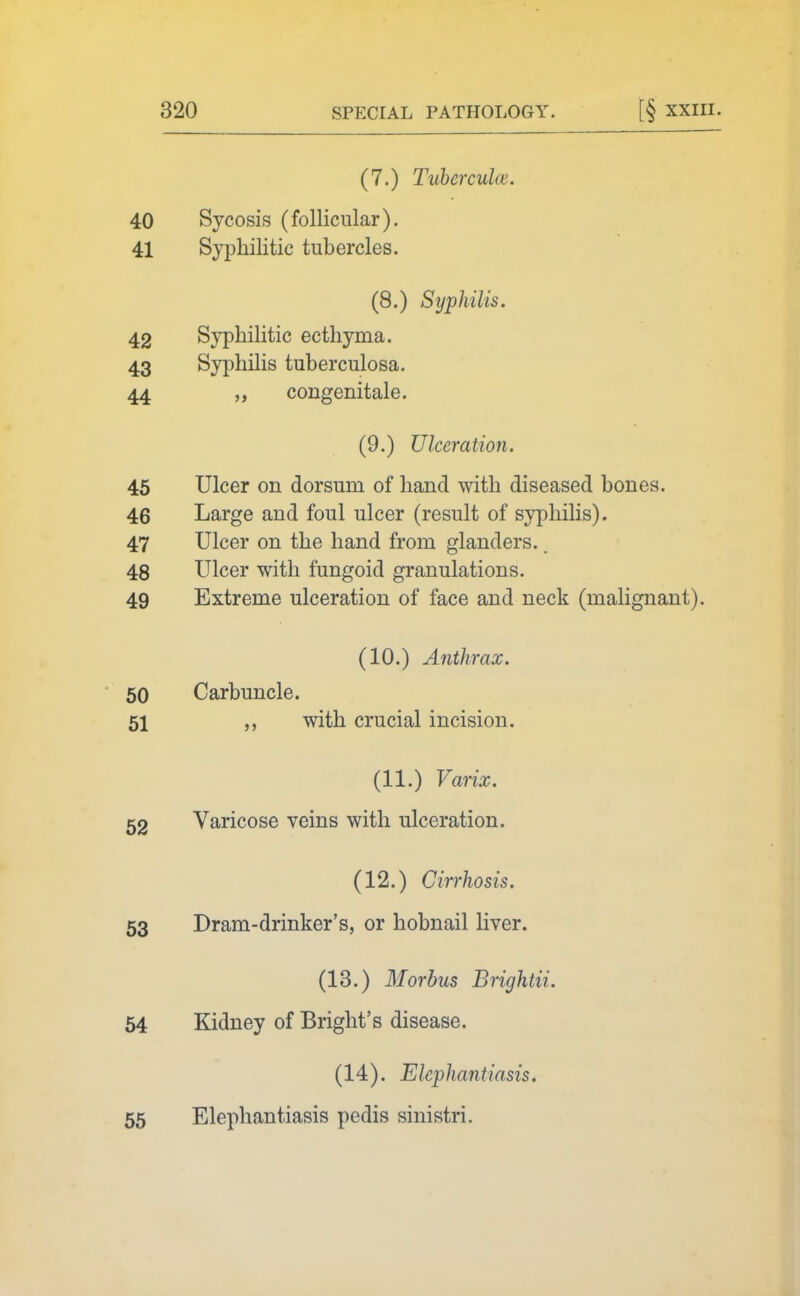 320 SPECIAL PATHOLOGY. [§ XXIII.

(7.) Tuberculæ.

40 Sycosis (follicular).
41 Syphilitic tubercles.

(8.) Syphilis.

42 Syphilitic ecthyma.
43 Syphilis tuberculosa.
44 ,, congenitale.

(9.) Ulceration.

45 Ulcer on dorsum of hand with diseased bones.
46 Large and foul ulcer (result of syphilis).
47 Ulcer on the hand from glanders.
48 Ulcer with fungoid granulations.
49 Extreme ulceration of face and neck (malignant).

(10.) Anthrax.

50 Carbuncle.
51 ,, with crucial incision.

(11.) Varix.

52 Varicose veins with ulceration.

(12.) Cirrhosis.

53 Dram-drinker's, or hobnail liver.

(13.) Morbus Brightii.

54 Kidney of Bright's disease.

(14). Elephantiasis.

55 Elephantiasis pedis sinistri.